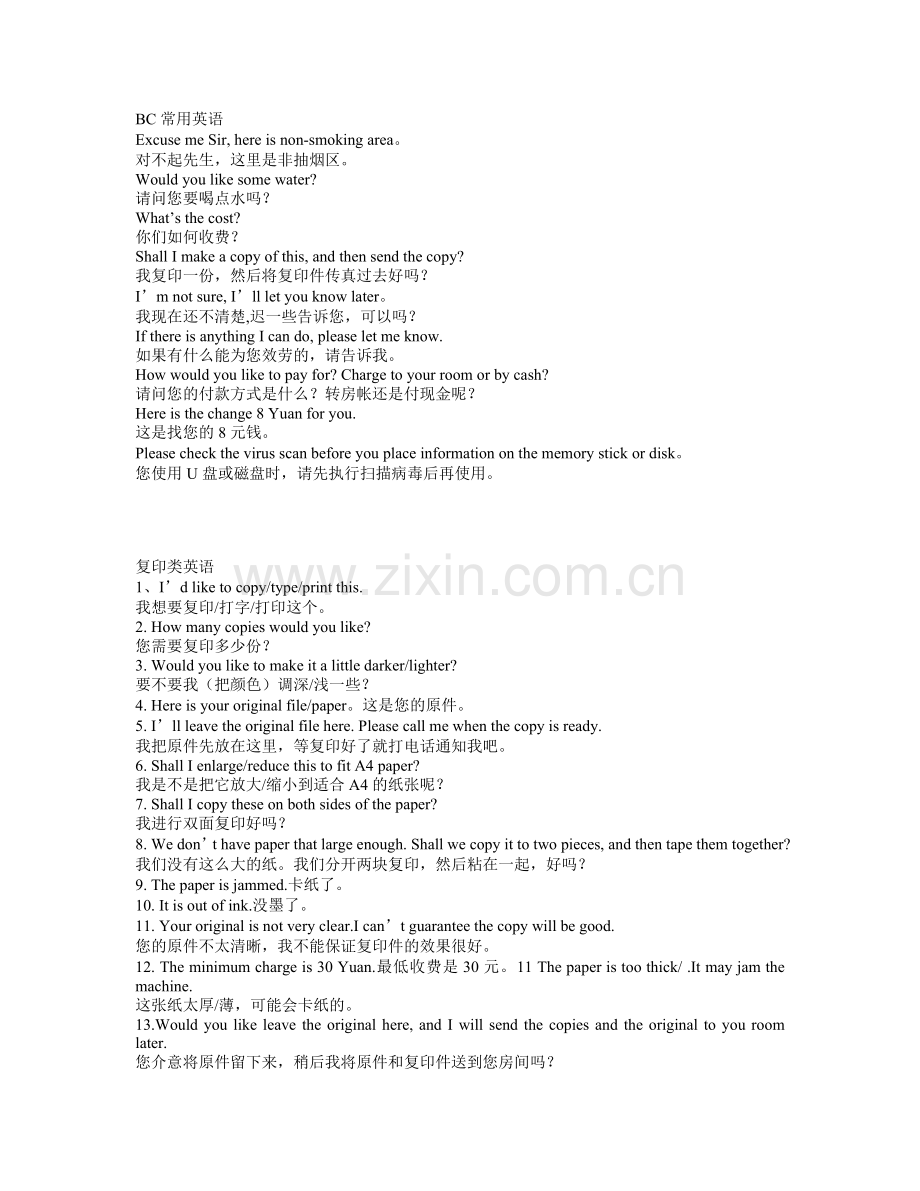 BC常用英语
Excuse me Sir, here is non-smoking area。
对不起先生，这里是非抽烟区。
Would you like some water?
请问您要喝点水吗？
What's the cost?
你们如何收费？
Shall I make a copy of this, and then send the copy?
我复印一份，然后将复印件传真过去好吗？
I'm not sure, I'll let you know later。
我现在还不清楚,迟一些告诉您，可以吗？
If there is anything I can do, please let me know.
如果有什么能为您效劳的，请告诉我。
How would you like to pay for? Charge to your room or by cash?
请问您的付款方式是什么？转房帐还是付现金呢？
Here is the change 8 Yuan for you.
这是找您的8元钱。
Please check the virus scan before you place information on the memory stick or disk。
您使用U盘或磁盘时，请先执行扫描病毒后再使用。

复印类英语
1、I'd like to copy/type/print this.
我想要复印/打字/打印这个。
2. How many copies would you like?
您需要复印多少份？
3. Would you like to make it a little darker/lighter?
要不要我（把颜色）调深/浅一些？
4. Here is your original file/paper。这是您的原件。
5. I'll leave the original file here. Please call me when the copy is ready.
我把原件先放在这里，等复印好了就打电话通知我吧。
6. Shall I enlarge/reduce this to fit A4 paper?
我是不是把它放大/缩小到适合A4的纸张呢？
7. Shall I copy these on both sides of the paper?
我进行双面复印好吗？
8. We don't have paper that large enough. Shall we copy it to two pieces, and then tape them together?
我们没有这么大的纸。我们分开两块复印，然后粘在一起，好吗？
9. The paper is jammed.卡纸了。
10. It is out of ink.没墨了。
11. Your original is not very clear.I can't guarantee the copy will be good.
您的原件不太清晰，我不能保证复印件的效果很好。
12. The minimum charge is 30 Yuan.最低收费是30元。11 The paper is too thick/ .It may jam the machine.
这张纸太厚/薄，可能会卡纸的。
13.Would you like leave the original here, and I will send the copies and the original to you room later.
您介意将原件留下来，稍后我将原件和复印件送到您房间吗？

www.zixin.com.cn